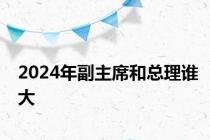 2024年副主席和总理谁大